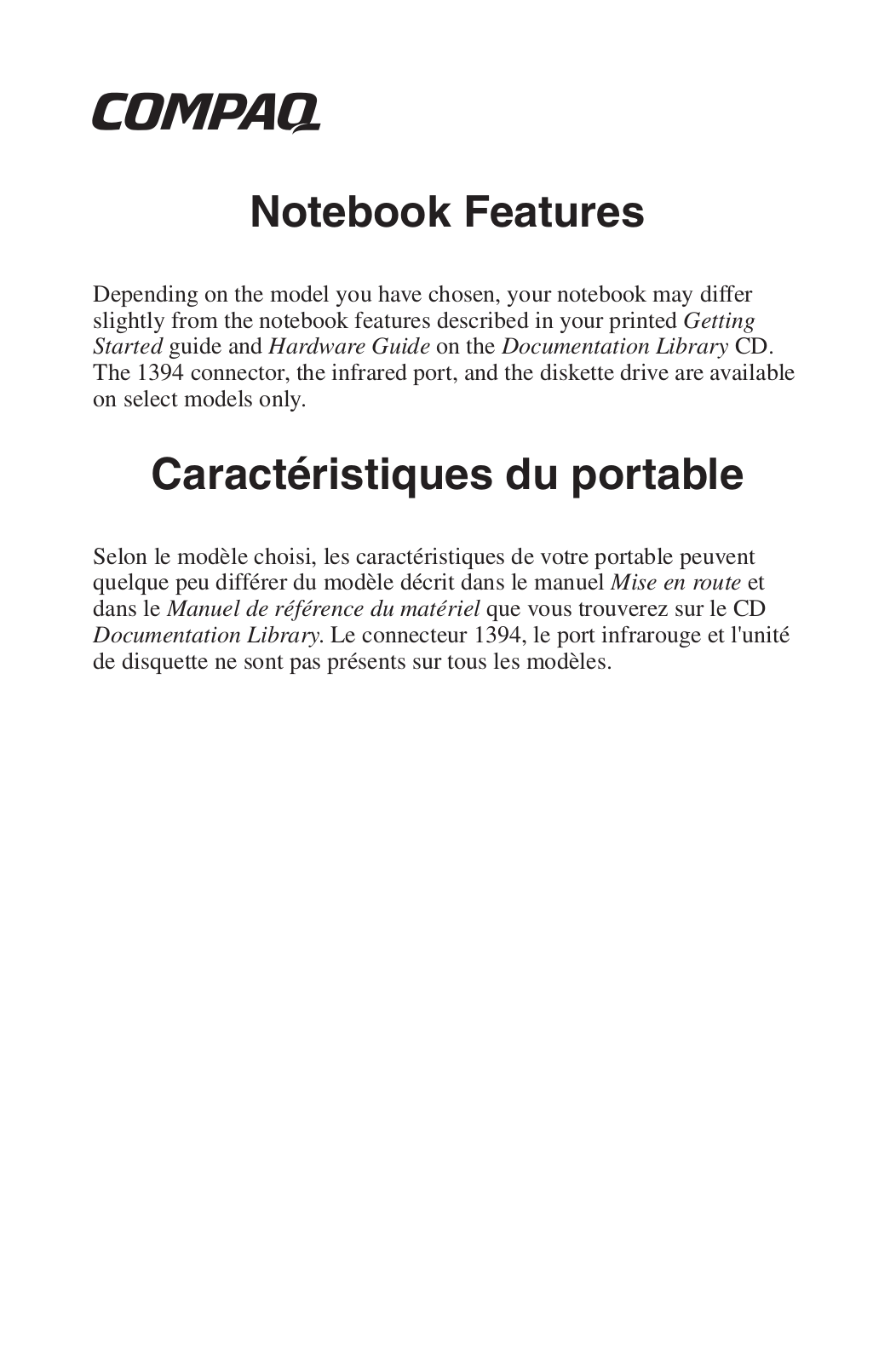 COMPAQ

Notebook Features

Depending on the model you have chosen, your notebook may differ slightly from the notebook features described in your printed Getting Started guide and Hardware Guide on the Documentation Library CD. The 1394 connector, the infrared port, and the diskette drive are available on select models only.

Caractéristiques du portable

Selon le modèle choisi, les caractéristiques de votre portable peuvent quelque peu différer du modèle décrit dans le manuel Mise en route et dans le Manuel de référence du matériel que vous trouverez sur le CD Documentation Library. Le connecteur 1394, le port infrarouge et l'unité de disquette ne sont pas présents sur tous les modèles.